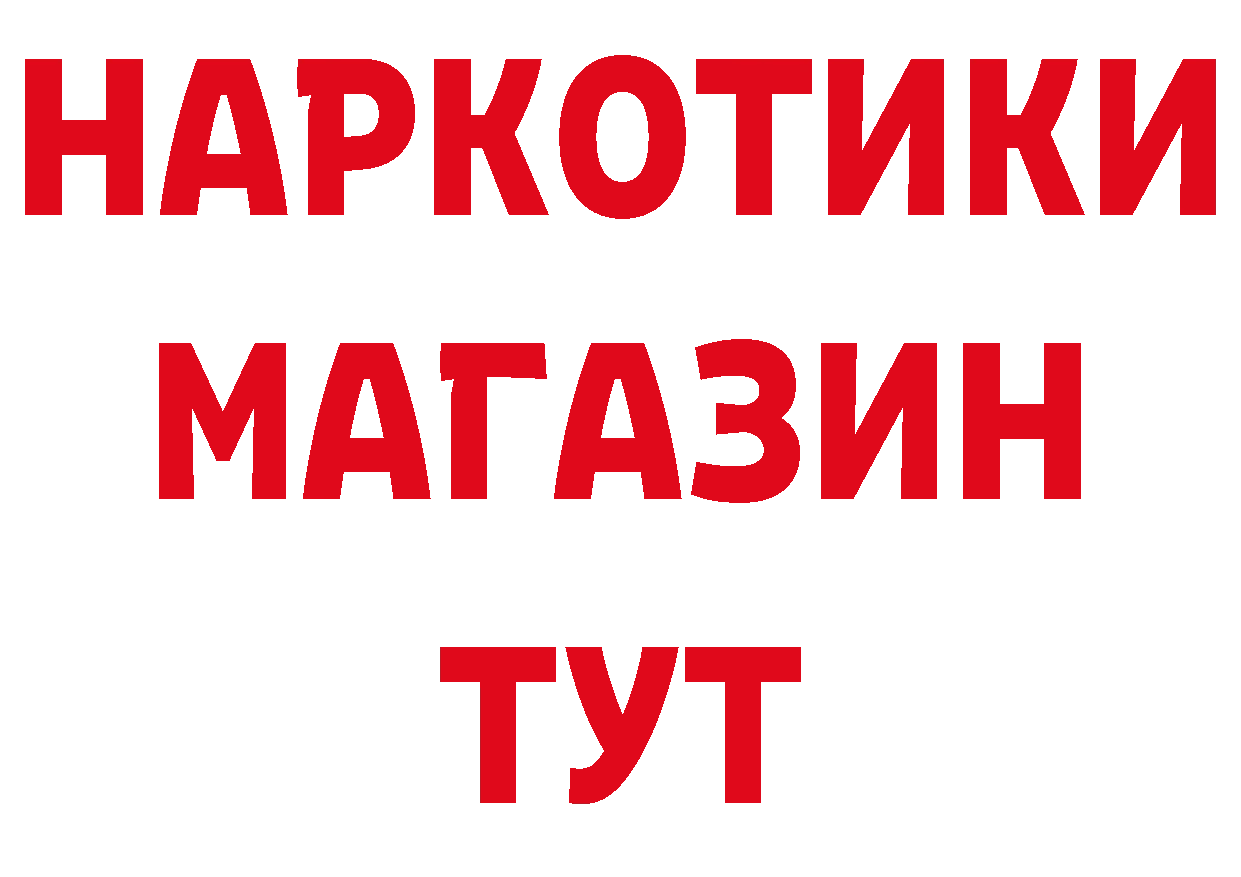 НАРКОТИКИ
МАГАЗИН
ТУТ